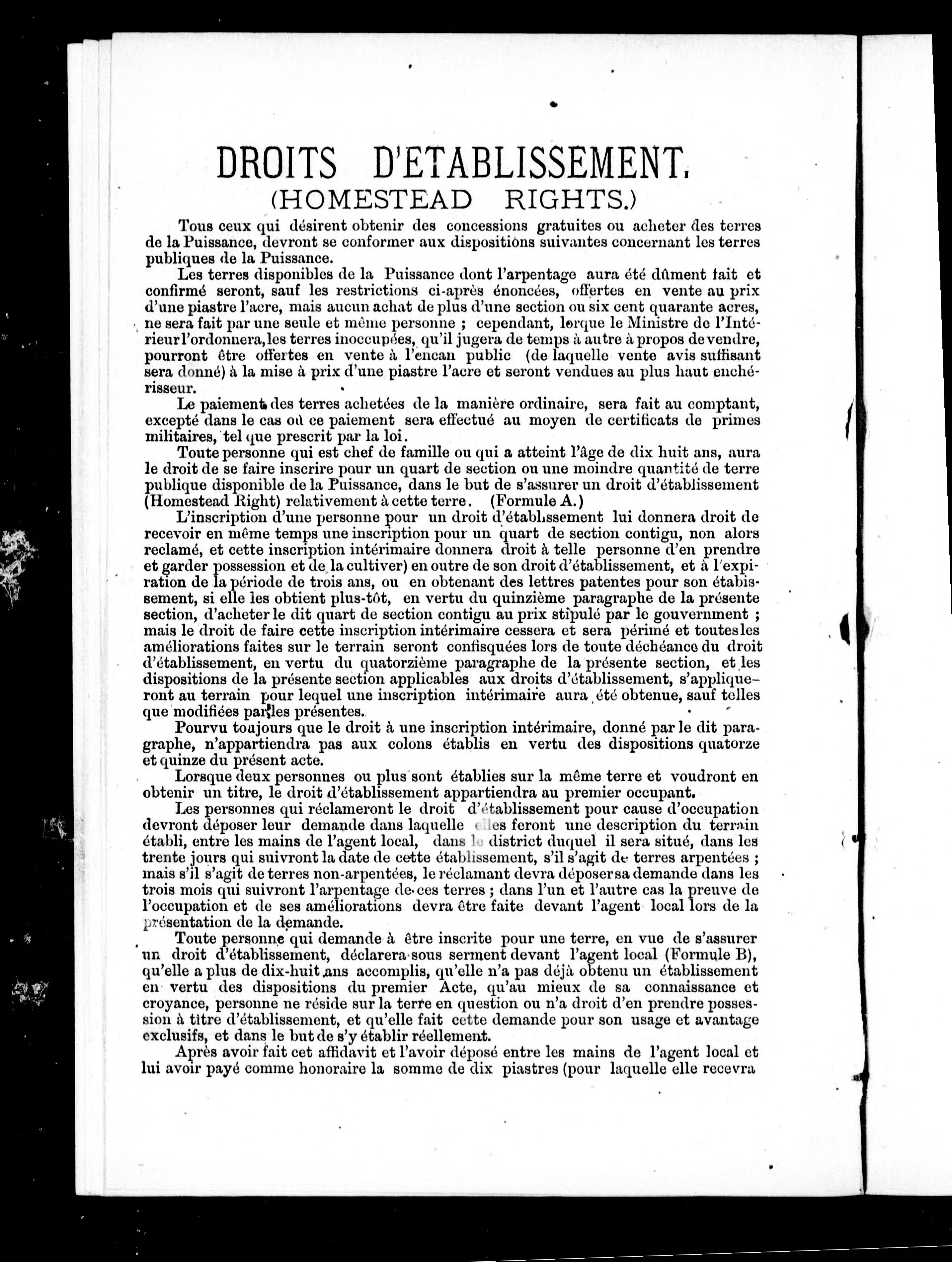 DROITS D'ETABLISSEMENT.
(HOMESTEAD RIGHTS.)

Tous ceux qui désirent obtenir des concessions gratuites ou acheter des terres de la Puissance, devront se conformer aux dispositions suivantes concernant les terres publiques de la Puissance.

Les terres disponibles de la Puissance dont l'arpentage aura été dûment fait et confirmé seront, sauf les restrictions ci-après énoncées, offertes en vente au prix d'une piastre l'acre, mais aucun achat de plus d'une section ou six cent quarante acres, ne sera fait par une seule et même personne ; cependant, lorque le Ministre de l'Intérieur l'ordonnera, les terres inoccupées, qu'il jugera de temps à autre à propos de vendre, pourront être offertes en vente à l'encan public (de laquelle vente avis suffisant sera donné) à la mise à prix d'une piastre l'acre et seront vendues au plus haut enchérisseur.

Le paiement des terres achetées de la manière ordinaire, sera fait au comptant, excepté dans le cas où ce paiement sera effectué au moyen de certificats de primes militaires, tel que prescrit par la loi.

Toute personne qui est chef de famille ou qui a atteint l'âge de dix huit ans, aura le droit de se faire inscrire pour un quart de section ou une moindre quantité de terre publique disponible de la Puissance, dans le but de s'assurer un droit d'établissement (Homestead Right) relativement à cette terre. (Formule A.)

L'inscription d'une personne pour un droit d'établissement lui donnera droit de recevoir en même temps une inscription pour un quart de section contigu, non alors reclamé, et cette inscription intérimaire donnera droit à telle personne d'en prendre et garder possession et de la cultiver) en outre de son droit d'établissement, et à l'expiration de la période de trois ans, ou en obtenant des lettres patentes pour son établissement, si elle les obtient plus-tôt, en vertu du quinzième paragraphe de la présente section, d'acheter le dit quart de section contigu au prix stipulé par le gouvernment ; mais le droit de faire cette inscription intérimaire cessera et sera périmé et toutes les améliorations faites sur le terrain seront confisquées lors de toute déchéance du droit d'établissement, en vertu du quatorzième paragraphe de la présente section, et les dispositions de la présente section applicables aux droits d'établissement, s'appliqueront au terrain pour lequel une inscription intérimaire aura été obtenue, sauf telles que modifiées par les présentes.

Pourvu toujours que le droit à une inscription intérimaire, donné par le dit paragraphe, n'appartiendra pas aux colons établis en vertu des dispositions quatorze et quinze du présent acte.

Lorsque deux personnes ou plus sont établies sur la même terre et voudront en obtenir un titre, le droit d'établissement appartiendra au premier occupant.

Les personnes qui réclameront le droit d'établissement pour cause d'occupation devront déposer leur demande dans laquelle elles feront une description du terrain établi, entre les mains de l'agent local, dans le district duquel il sera situé, dans les trente jours qui suivront la date de cette établissement, s'il s'agit de terres arpentées ; mais s'il s'agit de terres non-arpentées, le réclamant devra déposer sa demande dans les trois mois qui suivront l'arpentage de ces terres ; dans l'un et l'autre cas la preuve de l'occupation et de ses améliorations devra être faite devant l'agent local lors de la présentation de la demande.

Toute personne qui demande à être inscrite pour une terre, en vue de s'assurer un droit d'établissement, déclarera sous serment devant l'agent local (Formule B), qu'elle a plus de dix-huit ans accomplis, qu'elle n'a pas déjà obtenu un établissement en vertu des dispositions du premier Acte, qu'au mieux de sa connaissance et croyance, personne ne réside sur la terre en question ou n'a droit d'en prendre possession à titre d'établissement, et qu'elle fait cette demande pour son usage et avantage exclusifs, et dans le but de s'y établir réellement.

Après avoir fait cet affidavit et l'avoir déposé entre les mains de l'agent local et lui avoir payé comme honoraire la somme de dix piastres (pour laquelle elle recevra